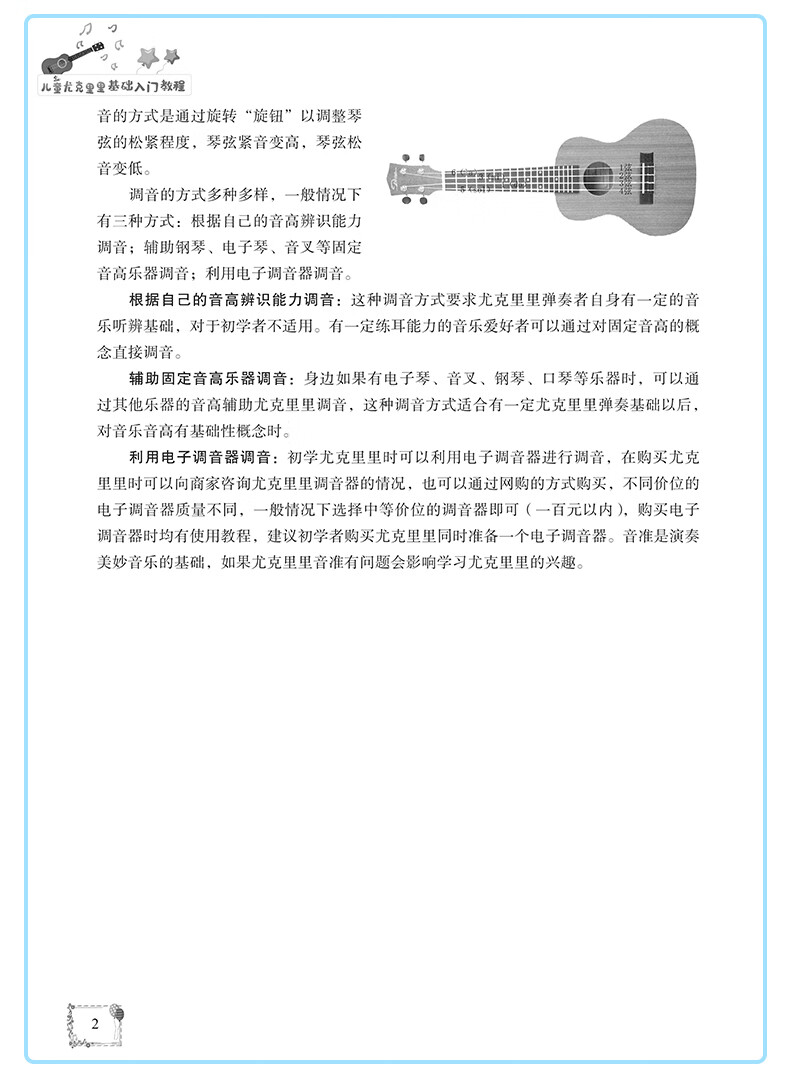 儿童尤克里里基础入门教程

音的方式是通过旋转“旋钮”以调整琴弦的松紧程度，琴弦紧音变高，琴弦松音变低。

调音的方式多种多样，一般情况下有三种方式：根据自己的音高辨识能力调音；辅助钢琴、电子琴、音叉等固定音高乐器调音；利用电子调音器调音。

根据自己的音高辨识能力调音：这种调音方式要求尤克里里弹奏者自身有一定的音乐听辨基础，对于初学者不适用。有一定练耳能力的音乐爱好者可以通过对固定音高的概念直接调音。

辅助固定音高乐器调音：身边如果有电子琴、音叉、钢琴、口琴等乐器时，可以通过其他乐器的音高辅助尤克里里调音，这种调音方式适合有一定尤克里里弹奏基础以后，对音乐音高有基础性概念时。

利用电子调音器调音：初学尤克里里时可以利用电子调音器进行调音，在购买尤克里里时可以向商家咨询尤克里里调音器的情况，也可以通过网购的方式购买，不同价位的电子调音器质量不同，一般情况下选择中等价位的调音器即可（一百元以内），购买电子调音器时均有使用教程，建议初学者购买尤克里里同时准备一个电子调音器。音准是演奏美妙音乐的基础，如果尤克里里音准有问题会影响学习尤克里里的兴趣。

2